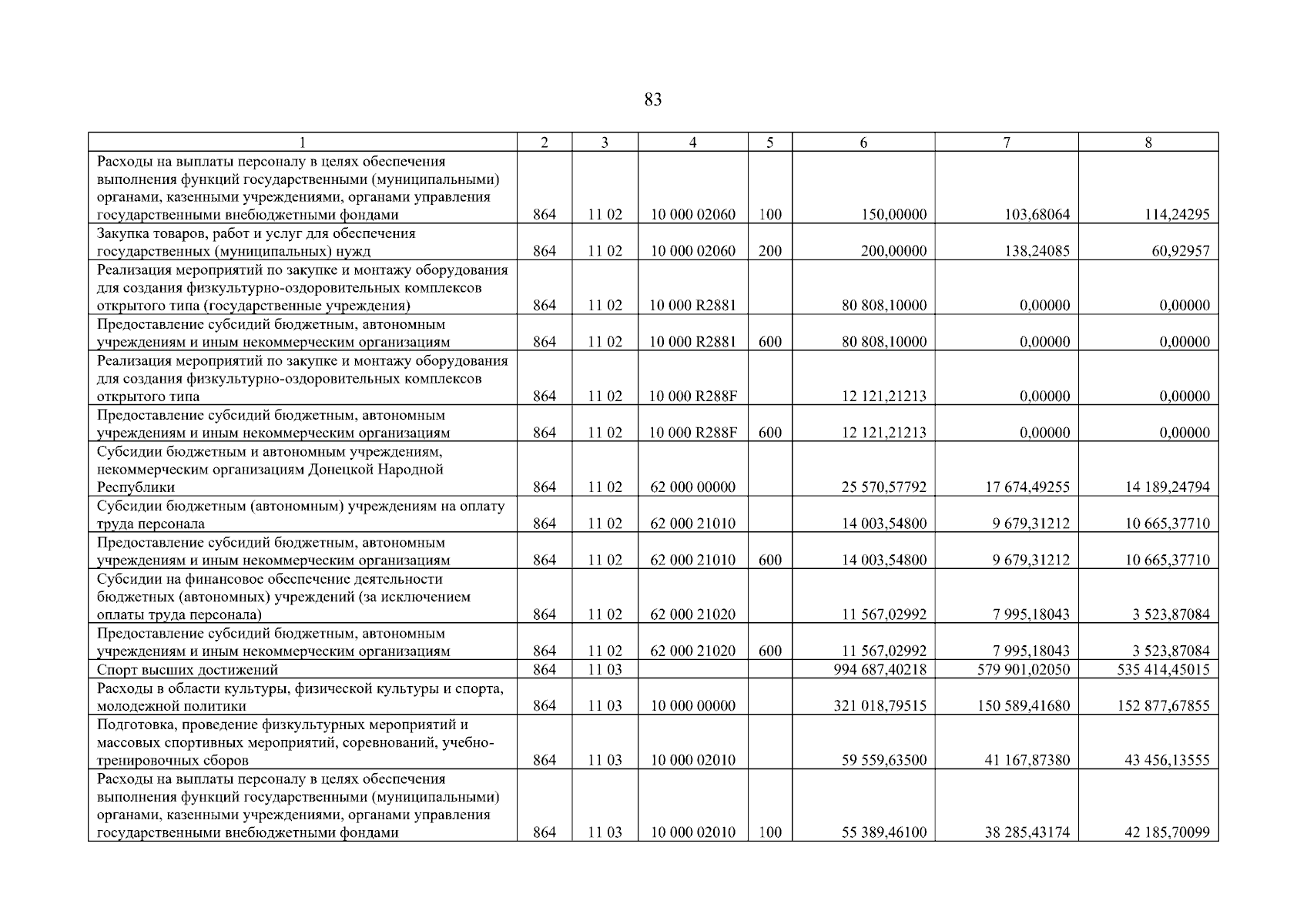 83

| 1 | 2 | 3 | 4 | 5 | 6 | 7 | 8 |
|---|---|---|---|---|---|---|---|
| Расходы на выплаты персоналу в целях обеспечения выполнения функций государственными (муниципальными) органами, казенными учреждениями, органами управления государственными внебюджетными фондами | 864 | 11 02 | 10 000 02060 | 100 | 150,00000 | 103,68064 | 114,24295 |
| Закупка товаров, работ и услуг для обеспечения государственных (муниципальных) нужд | 864 | 11 02 | 10 000 02060 | 200 | 200,00000 | 138,24085 | 60,92957 |
| Реализация мероприятий по закупке и монтажу оборудования для создания физкультурно-оздоровительных комплексов открытого типа (государственные учреждения) | 864 | 11 02 | 10 000 R2881 | | 80 808,10000 | 0,00000 | 0,00000 |
| Предоставление субсидий бюджетным, автономным учреждениям и иным некоммерческим организациям | 864 | 11 02 | 10 000 R2881 | 600 | 80 808,10000 | 0,00000 | 0,00000 |
| Реализация мероприятий по закупке и монтажу оборудования для создания физкультурно-оздоровительных комплексов открытого типа | 864 | 11 02 | 10 000 R288F | | 12 121,21213 | 0,00000 | 0,00000 |
| Предоставление субсидий бюджетным, автономным учреждениям и иным некоммерческим организациям | 864 | 11 02 | 10 000 R288F | 600 | 12 121,21213 | 0,00000 | 0,00000 |
| Субсидии бюджетным и автономным учреждениям, некоммерческим организациям Донецкой Народной Республики | 864 | 11 02 | 62 000 00000 | | 25 570,57792 | 17 674,49255 | 14 189,24794 |
| Субсидии бюджетным (автономным) учреждениям на оплату труда персонала | 864 | 11 02 | 62 000 21010 | | 14 003,54800 | 9 679,31212 | 10 665,37710 |
| Предоставление субсидий бюджетным, автономным учреждениям и иным некоммерческим организациям | 864 | 11 02 | 62 000 21010 | 600 | 14 003,54800 | 9 679,31212 | 10 665,37710 |
| Субсидии на финансовое обеспечение деятельности бюджетных (автономных) учреждений (за исключением оплаты труда персонала) | 864 | 11 02 | 62 000 21020 | | 11 567,02992 | 7 995,18043 | 3 523,87084 |
| Предоставление субсидий бюджетным, автономным учреждениям и иным некоммерческим организациям | 864 | 11 02 | 62 000 21020 | 600 | 11 567,02992 | 7 995,18043 | 3 523,87084 |
| Спорт высших достижений | 864 | 11 03 | | | 994 687,40218 | 579 901,02050 | 535 414,45015 |
| Расходы в области культуры, физической культуры и спорта, молодежной политики | 864 | 11 03 | 10 000 00000 | | 321 018,79515 | 150 589,41680 | 152 877,67855 |
| Подготовка, проведение физкультурных мероприятий и массовых спортивных мероприятий, соревнований, учебно-тренировочных сборов | 864 | 11 03 | 10 000 02010 | | 59 559,63500 | 41 167,87380 | 43 456,13555 |
| Расходы на выплаты персоналу в целях обеспечения выполнения функций государственными (муниципальными) органами, казенными учреждениями, органами управления государственными внебюджетными фондами | 864 | 11 03 | 10 000 02010 | 100 | 55 389,46100 | 38 285,43174 | 42 185,70099 |